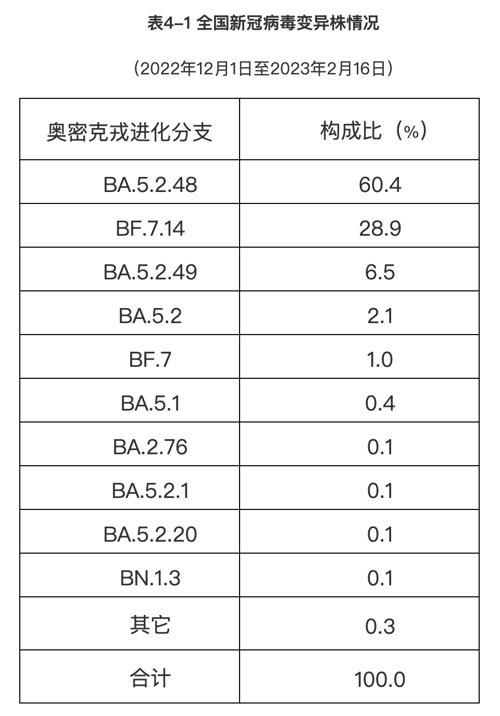 表4-1 全国新冠病毒变异株情况

（2022年12月1日至2023年2月16日）

| 奥密克戎进化分支 | 构成比（%） |
|---|---|
| BA.5.2.48 | 60.4 |
| BF.7.14 | 28.9 |
| BA.5.2.49 | 6.5 |
| BA.5.2 | 2.1 |
| BF.7 | 1.0 |
| BA.5.1 | 0.4 |
| BA.2.76 | 0.1 |
| BA.5.2.1 | 0.1 |
| BA.5.2.20 | 0.1 |
| BN.1.3 | 0.1 |
| 其它 | 0.3 |
| 合计 | 100.0 |